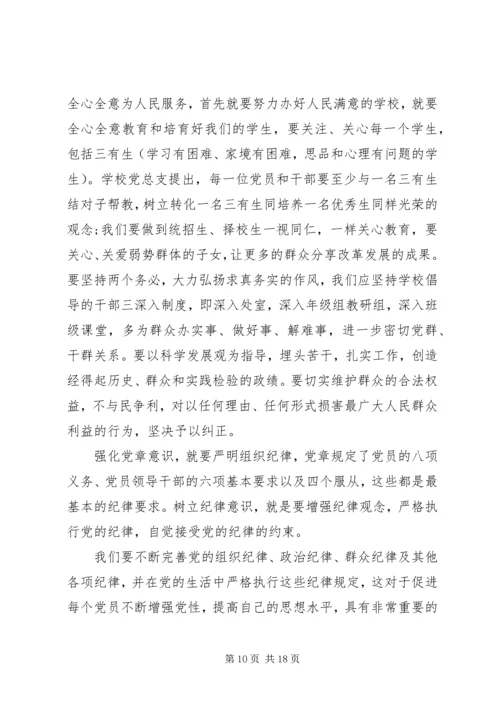 全心全意为人民服务，首先就要努力办好人民满意的学校，就要全心全意教育和培育好我们的学生，要关注、关心每一个学生，包括三有生（学习有困难、家境有困难，思品和心理有问题的学生）。学校党总支提出，每一位党员和干部要至少与一名三有生结对子帮教，树立转化一名三有生同培养一名优秀生同样光荣的观念；我们要做到统招生、择校生一视同仁，一样关心教育，要关心、关爱弱势群体的子女，让更多的群众分享改革发展的成果。要坚持两个务必，大力弘扬求真务实的作风，我们应坚持学校倡导的干部三深入制度，即深入处室，深入年级组教研组，深入班级课堂，多为群众办实事、做好事、解难事，进一步密切党群、干群关系。要以科学发展观为指导，埋头苦干，扎实工作，创造经得起历史、群众和实践检验的政绩。要切实维护群众的合法权益，不与民争利，对以任何理由、任何形式损害最广大人民群众利益的行为，坚决予以纠正。

强化党章意识，就要严明组织纪律，党章规定了党员的八项义务、党员领导干部的六项基本要求以及四个服从，这些都是最基本的纪律要求。树立纪律意识，就是要增强纪律观念，严格执行党的纪律，自觉接受党的纪律的约束。

我们要不断完善党的组织纪律、政治纪律、群众纪律及其他各项纪律，并在党的生活中严格执行这些纪律规定，这对于促进每个党员不断增强党性，提高自己的思想水平，具有非常重要的

第 10 页 共 18 页